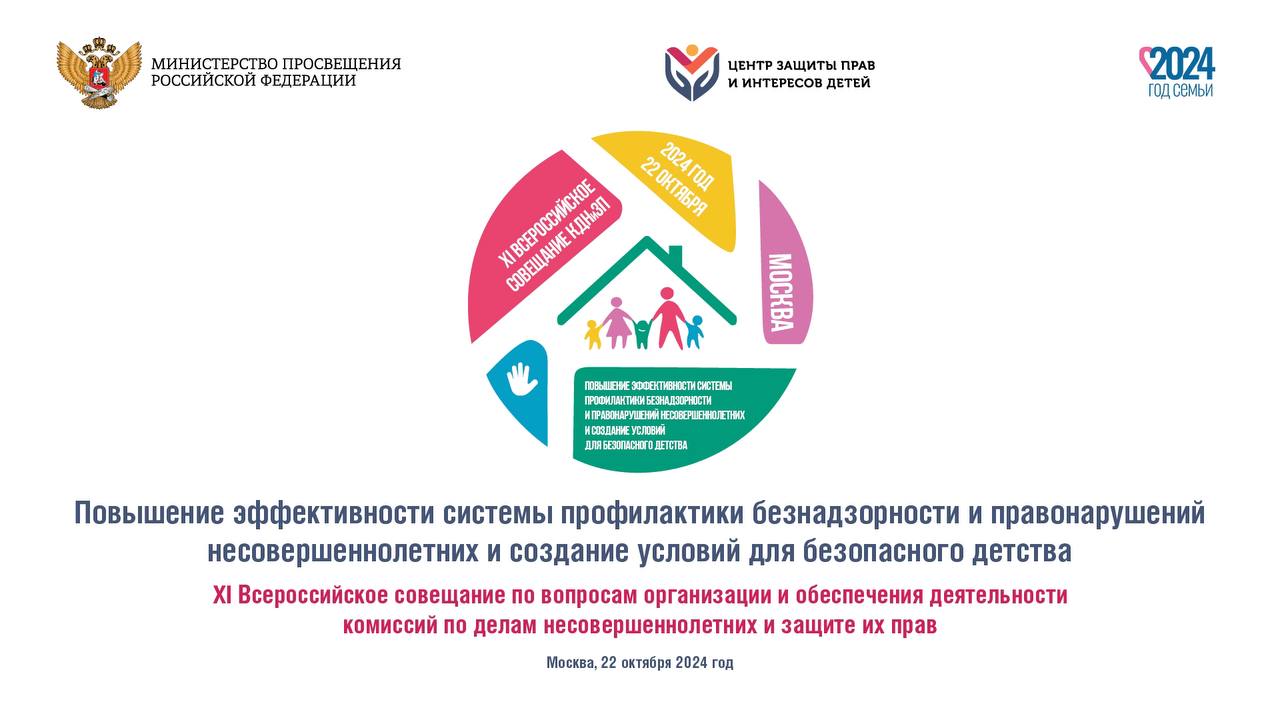 МИНИСТЕРСТВО ПРОСВЕЩЕНИЯ
РОССИЙСКОЙ ФЕДЕРАЦИИ

ЦЕНТР ЗАЩИТЫ ПРАВ
И ИНТЕРЕСОВ ДЕТЕЙ

2024
ГОД СЕМЬИ

XI ВСЕРОССИЙСКОЕ СОВЕЩАНИЕ КДНиЗП

2024 ГОД
22 ОКТЯБРЯ

МОСКВА

ПОВЫШЕНИЕ ЭФФЕКТИВНОСТИ СИСТЕМЫ ПРОФИЛАКТИКИ БЕЗНАДЗОРНОСТИ И ПРАВОНАРУШЕНИЙ НЕСОВЕРШЕННОЛЕТНИХ И СОЗДАНИЕ УСЛОВИЙ ДЛЯ БЕЗОПАСНОГО ДЕТСТВА

Повышение эффективности системы профилактики безнадзорности и правонарушений несовершеннолетних и создание условий для безопасного детства

XI Всероссийское совещание по вопросам организации и обеспечения деятельности комиссий по делам несовершеннолетних и защите их прав

Москва, 22 октября 2024 год